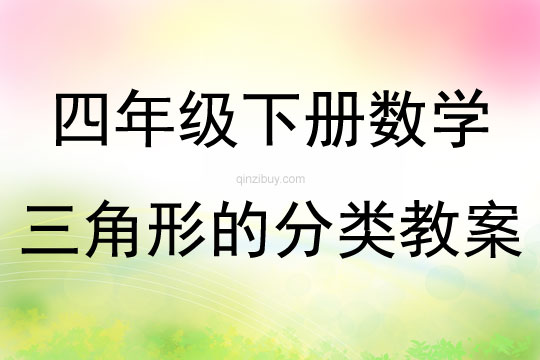 四年级下册数学

qinzibuy.com

三角形的分类教案